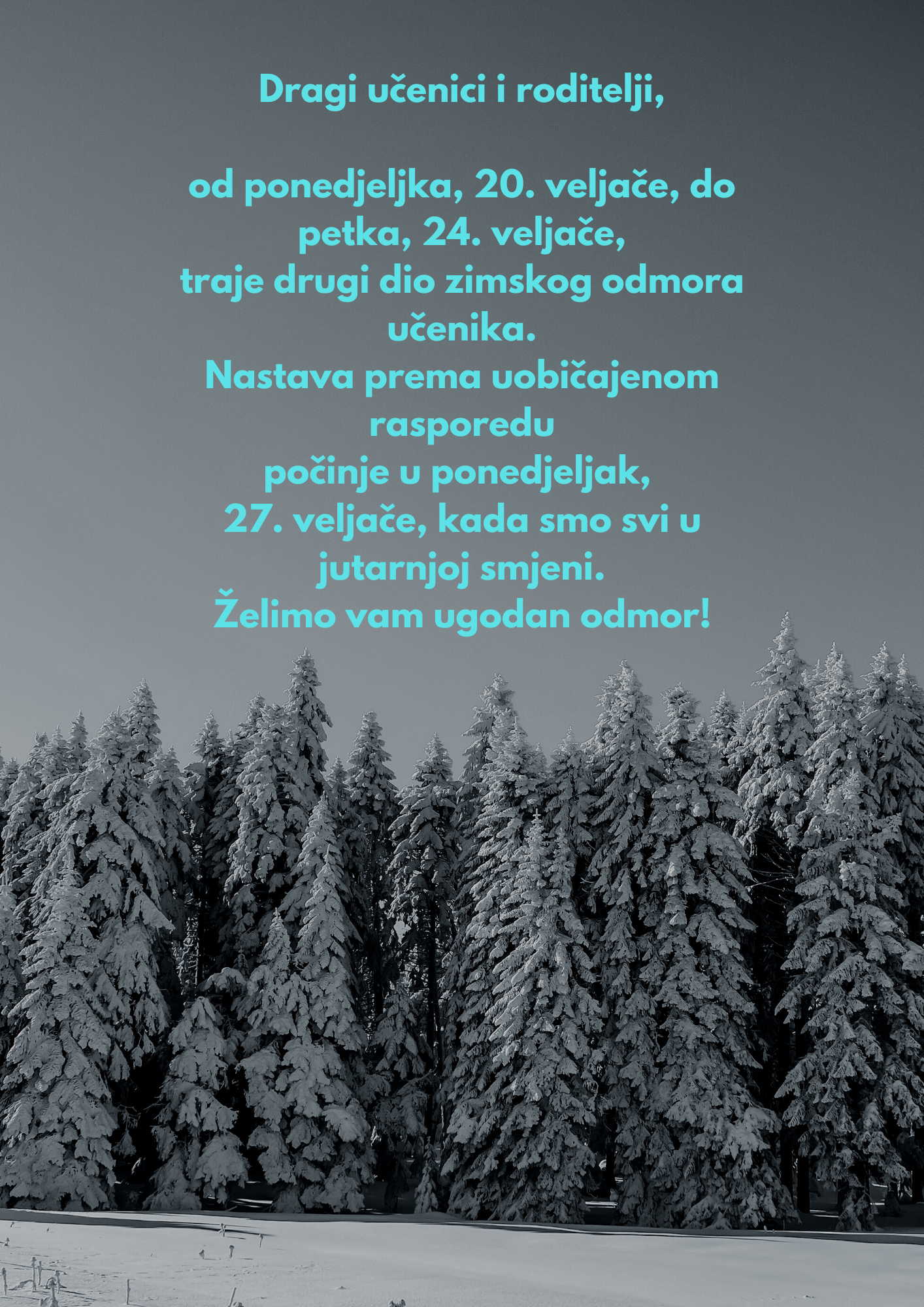 Dragi učenici i roditelji,

od ponedjeljka, 20. veljače, do petka, 24. veljače,
traje drugi dio zimskog odmora učenika.
Nastava prema uobičajenom rasporedu
počinje u ponedjeljak,
27. veljače, kada smo svi u jutarnjoj smjeni.
Želimo vam ugodan odmor!